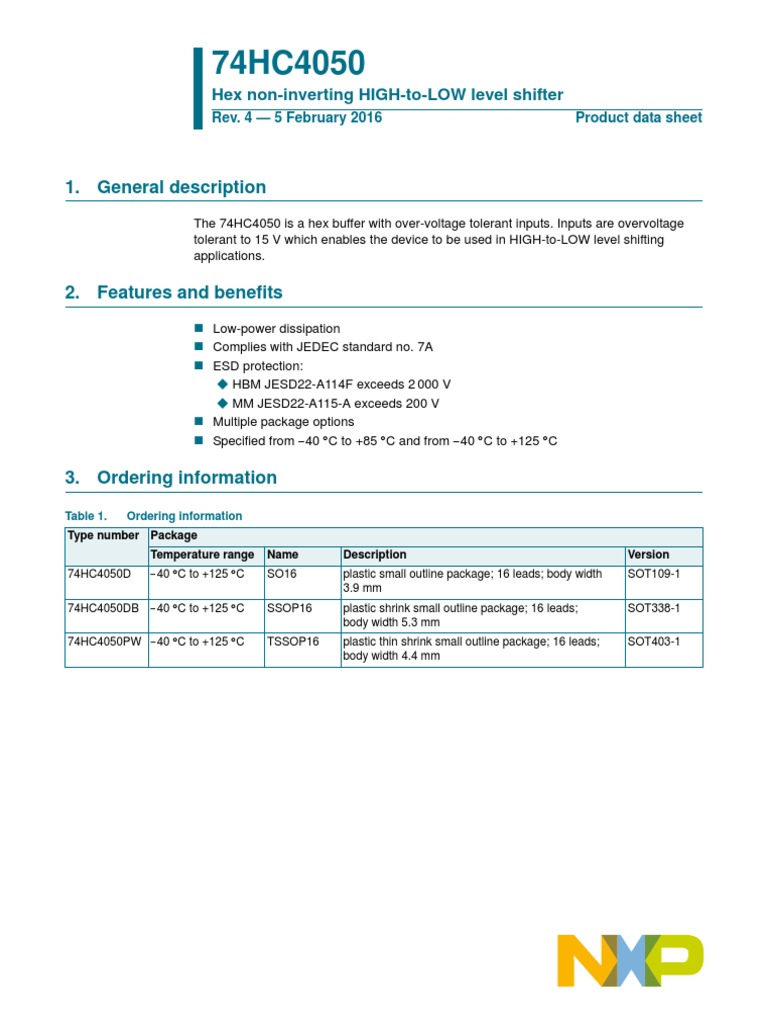 74HC4050
Hex non-inverting HIGH-to-LOW level shifter
Rev. 4 — 5 February 2016 Product data sheet

1. General description

The 74HC4050 is a hex buffer with over-voltage tolerant inputs. Inputs are overvoltage tolerant to 15 V which enables the device to be used in HIGH-to-LOW level shifting applications.

2. Features and benefits

■ Low-power dissipation
■ Complies with JEDEC standard no. 7A
■ ESD protection:
◆ HBM JESD22-A114F exceeds 2 000 V
◆ MM JESD22-A115-A exceeds 200 V
■ Multiple package options
■ Specified from −40 °C to +85 °C and from −40 °C to +125 °C

3. Ordering information

Table 1. Ordering information

| Type number | Package | | | |
|---|---|---|---|---|
| | Temperature range | Name | Description | Version |
| 74HC4050D | −40 °C to +125 °C | SO16 | plastic small outline package; 16 leads; body width 3.9 mm | SOT109-1 |
| 74HC4050DB | −40 °C to +125 °C | SSOP16 | plastic shrink small outline package; 16 leads; body width 5.3 mm | SOT338-1 |
| 74HC4050PW | −40 °C to +125 °C | TSSOP16 | plastic thin shrink small outline package; 16 leads; body width 4.4 mm | SOT403-1 |

NXP